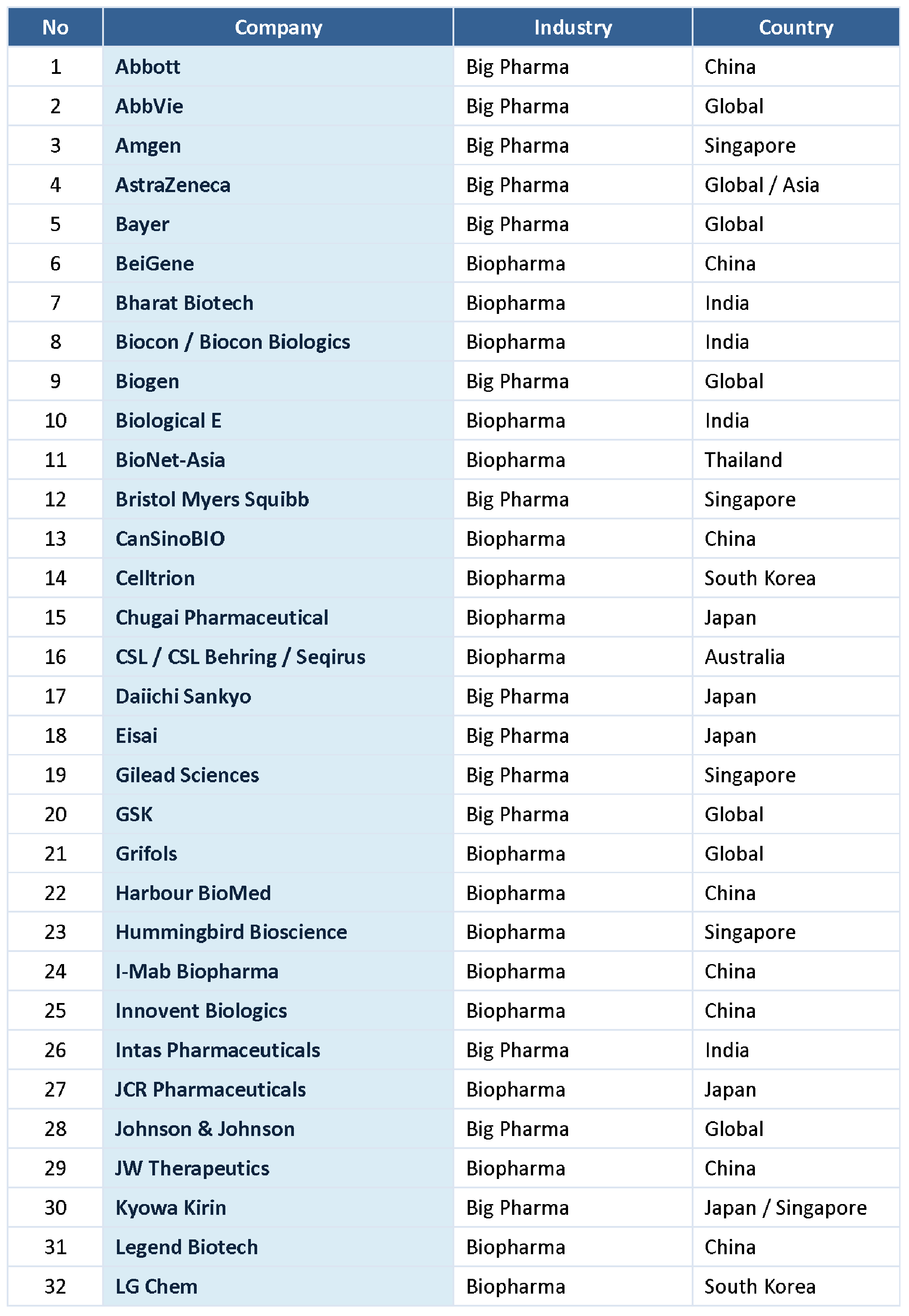 | No | Company | Industry | Country |
|---|---|---|---|
| 1 | Abbott | Big Pharma | China |
| 2 | AbbVie | Big Pharma | Global |
| 3 | Amgen | Big Pharma | Singapore |
| 4 | AstraZeneca | Big Pharma | Global / Asia |
| 5 | Bayer | Big Pharma | Global |
| 6 | BeiGene | Biopharma | China |
| 7 | Bharat Biotech | Biopharma | India |
| 8 | Biocon / Biocon Biologics | Biopharma | India |
| 9 | Biogen | Big Pharma | Global |
| 10 | Biological E | Biopharma | India |
| 11 | BioNet-Asia | Biopharma | Thailand |
| 12 | Bristol Myers Squibb | Big Pharma | Singapore |
| 13 | CanSinoBIO | Biopharma | China |
| 14 | Celltrion | Biopharma | South Korea |
| 15 | Chugai Pharmaceutical | Biopharma | Japan |
| 16 | CSL / CSL Behring / Seqirus | Biopharma | Australia |
| 17 | Daiichi Sankyo | Big Pharma | Japan |
| 18 | Eisai | Big Pharma | Japan |
| 19 | Gilead Sciences | Big Pharma | Singapore |
| 20 | GSK | Big Pharma | Global |
| 21 | Grifols | Biopharma | Global |
| 22 | Harbour BioMed | Biopharma | China |
| 23 | Hummingbird Bioscience | Biopharma | Singapore |
| 24 | I-Mab Biopharma | Biopharma | China |
| 25 | Innovent Biologics | Biopharma | China |
| 26 | Intas Pharmaceuticals | Big Pharma | India |
| 27 | JCR Pharmaceuticals | Biopharma | Japan |
| 28 | Johnson & Johnson | Big Pharma | Global |
| 29 | JW Therapeutics | Biopharma | China |
| 30 | Kyowa Kirin | Big Pharma | Japan / Singapore |
| 31 | Legend Biotech | Biopharma | China |
| 32 | LG Chem | Biopharma | South Korea |